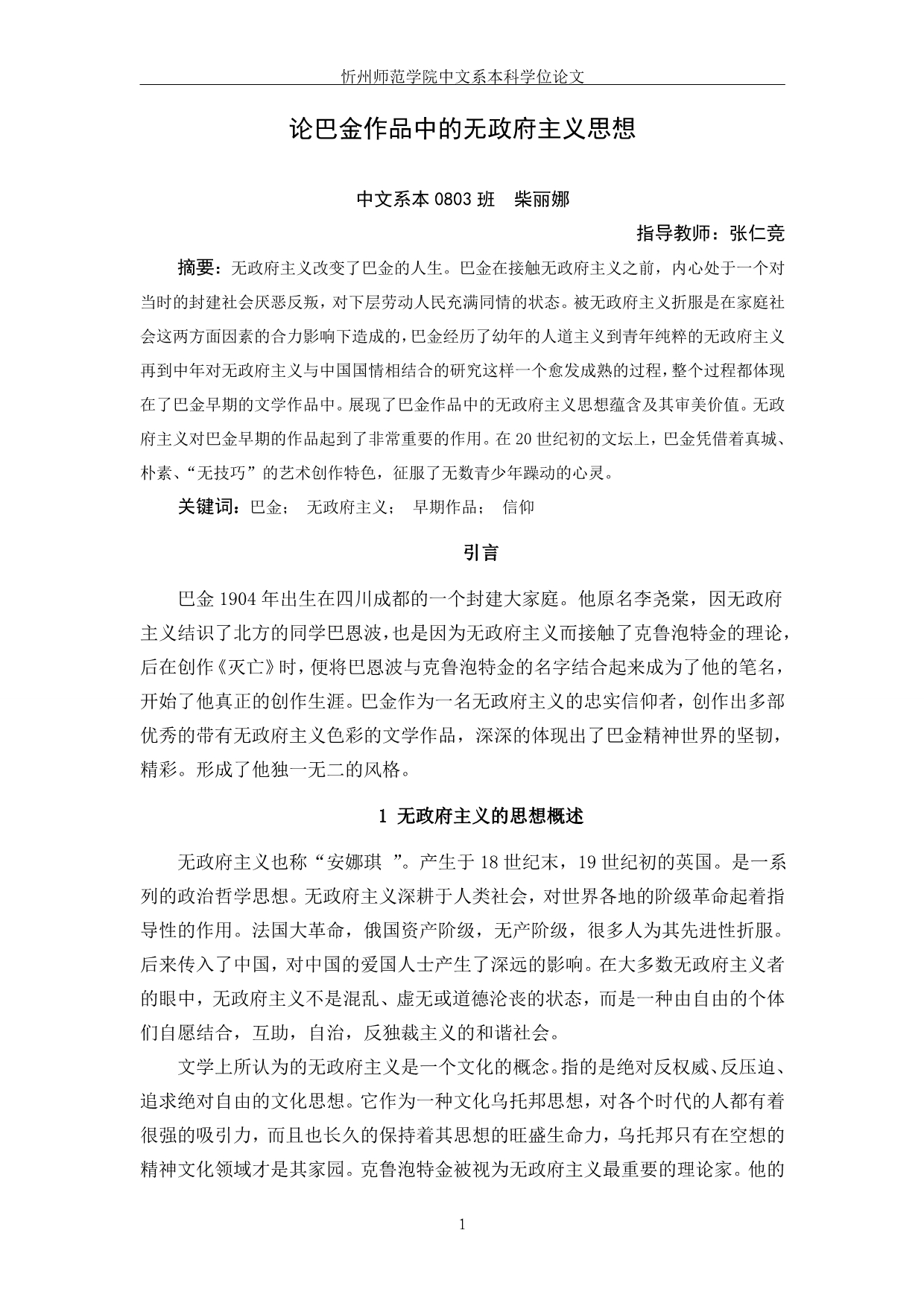 忻州师范学院中文系本科学位论文

论巴金作品中的无政府主义思想

中文系本 0803 班　柴丽娜

指导教师：张仁竞

摘要：无政府主义改变了巴金的人生。巴金在接触无政府主义之前，内心处于一个对当时的封建社会厌恶反叛，对下层劳动人民充满同情的状态。被无政府主义折服是在家庭社会这两方面因素的合力影响下造成的，巴金经历了幼年的人道主义到青年纯粹的无政府主义再到中年对无政府主义与中国国情相结合的研究这样一个愈发成熟的过程，整个过程都体现在了巴金早期的文学作品中。展现了巴金作品中的无政府主义思想蕴含及其审美价值。无政府主义对巴金早期的作品起到了非常重要的作用。在 20 世纪初的文坛上，巴金凭借着真城、朴素、“无技巧”的艺术创作特色，征服了无数青少年躁动的心灵。

关键词：巴金；　无政府主义；　早期作品；　信仰

引言

巴金 1904 年出生在四川成都的一个封建大家庭。他原名李尧棠，因无政府主义结识了北方的同学巴恩波，也是因为无政府主义而接触了克鲁泡特金的理论，后在创作《灭亡》时，便将巴恩波与克鲁泡特金的名字结合起来成为了他的笔名，开始了他真正的创作生涯。巴金作为一名无政府主义的忠实信仰者，创作出多部优秀的带有无政府主义色彩的文学作品，深深的体现出了巴金精神世界的坚韧，精彩。形成了他独一无二的风格。

1 无政府主义的思想概述

无政府主义也称“安娜琪 ”。产生于 18 世纪末，19 世纪初的英国。是一系列的政治哲学思想。无政府主义深耕于人类社会，对世界各地的阶级革命起着指导性的作用。法国大革命，俄国资产阶级，无产阶级，很多人为其先进性折服。后来传入了中国，对中国的爱国人士产生了深远的影响。在大多数无政府主义者的眼中，无政府主义不是混乱、虚无或道德沦丧的状态，而是一种由自由的个体们自愿结合，互助，自治，反独裁主义的和谐社会。

文学上所认为的无政府主义是一个文化的概念。指的是绝对反权威、反压迫、追求绝对自由的文化思想。它作为一种文化乌托邦思想，对各个时代的人都有着很强的吸引力，而且也长久的保持着其思想的旺盛生命力，乌托邦只有在空想的精神文化领域才是其家园。克鲁泡特金被视为无政府主义最重要的理论家。他的

1